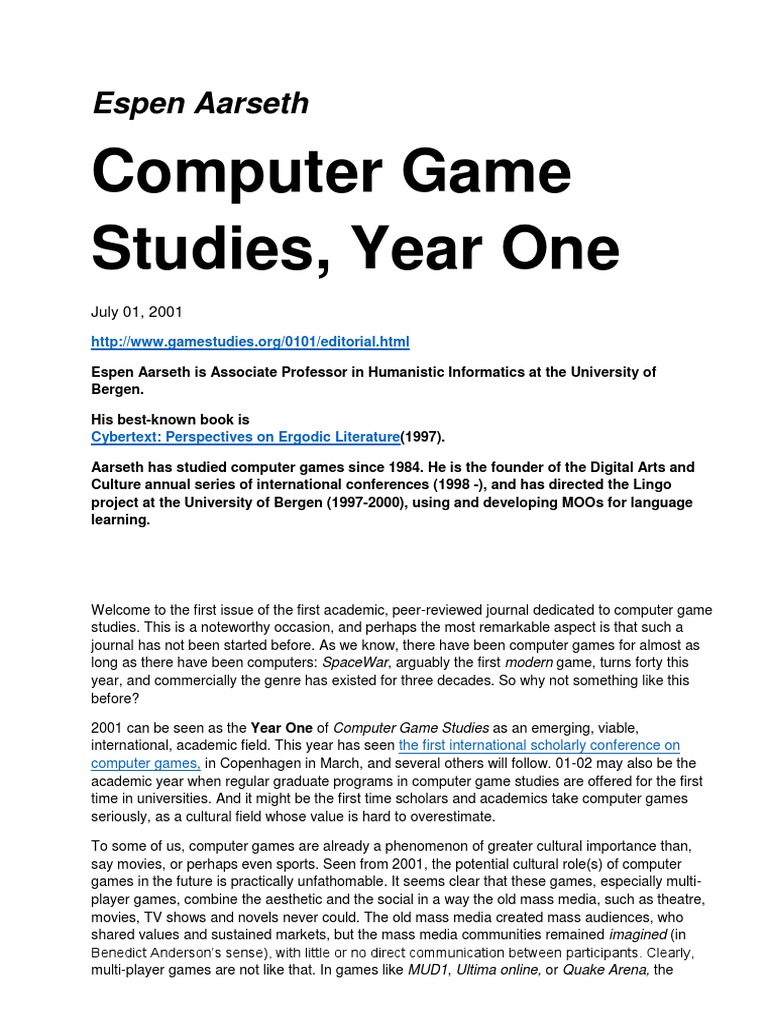 Espen Aarseth

Computer Game Studies, Year One

July 01, 2001

http://www.gamestudies.org/0101/editorial.html

Espen Aarseth is Associate Professor in Humanistic Informatics at the University of Bergen.

His best-known book is
Cybertext: Perspectives on Ergodic Literature(1997).

Aarseth has studied computer games since 1984. He is the founder of the Digital Arts and Culture annual series of international conferences (1998 -), and has directed the Lingo project at the University of Bergen (1997-2000), using and developing MOOs for language learning.

Welcome to the first issue of the first academic, peer-reviewed journal dedicated to computer game studies. This is a noteworthy occasion, and perhaps the most remarkable aspect is that such a journal has not been started before. As we know, there have been computer games for almost as long as there have been computers: SpaceWar, arguably the first modern game, turns forty this year, and commercially the genre has existed for three decades. So why not something like this before?

2001 can be seen as the Year One of Computer Game Studies as an emerging, viable, international, academic field. This year has seen the first international scholarly conference on computer games, in Copenhagen in March, and several others will follow. 01-02 may also be the academic year when regular graduate programs in computer game studies are offered for the first time in universities. And it might be the first time scholars and academics take computer games seriously, as a cultural field whose value is hard to overestimate.

To some of us, computer games are already a phenomenon of greater cultural importance than, say movies, or perhaps even sports. Seen from 2001, the potential cultural role(s) of computer games in the future is practically unfathomable. It seems clear that these games, especially multi-player games, combine the aesthetic and the social in a way the old mass media, such as theatre, movies, TV shows and novels never could. The old mass media created mass audiences, who shared values and sustained markets, but the mass media communities remained imagined (in Benedict Anderson's sense), with little or no direct communication between participants. Clearly, multi-player games are not like that. In games like MUD1, Ultima online, or Quake Arena, the